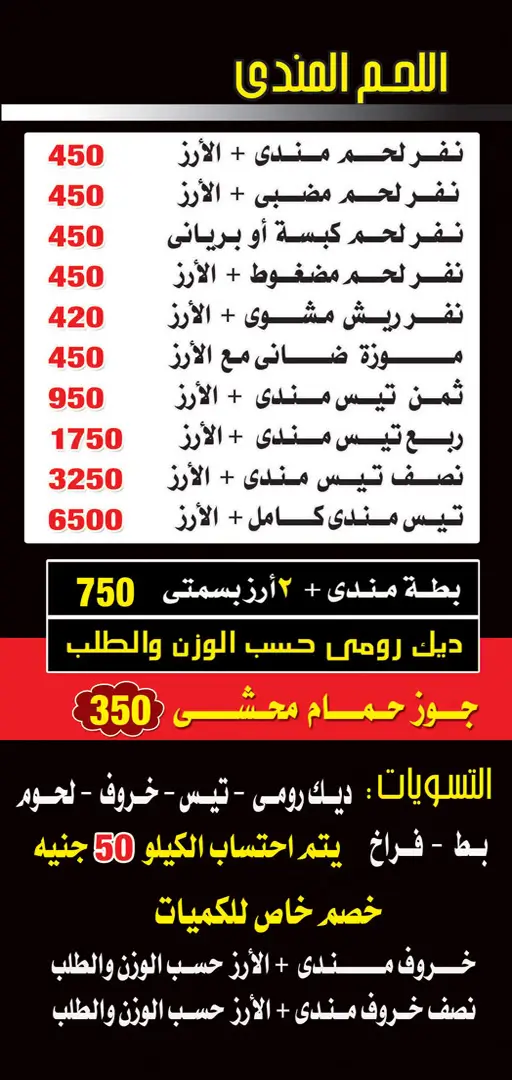 اللحم المندى

| | |
|---|---|
| نفر لحم مندى + الأرز | 450 |
| نفر لحم مضبى + الأرز | 450 |
| نفر لحم كبسة أو بريانى | 450 |
| نفر لحم مضغوط + الأرز | 450 |
| نفر ريش مشوى + الأرز | 420 |
| موزة ضانى مع الأرز | 450 |
| ثمن تيس مندى + الأرز | 950 |
| ربع تيس مندى + الأرز | 1750 |
| نصف تيس مندى + الأرز | 3250 |
| تيس مندى كامل + الأرز | 6500 |

بطة مندى + ٢ أرز بسمتى 750

ديك رومى حسب الوزن والطلب

جوز حمام محشى 350

التسويات : ديك رومى - تيس - خروف - لحوم
بط - فراخ يتم احتساب الكيلو 50 جنيه

خصم خاص للكميات

خروف مندى + الأرز حسب الوزن والطلب
نصف خروف مندى + الأرز حسب الوزن والطلب